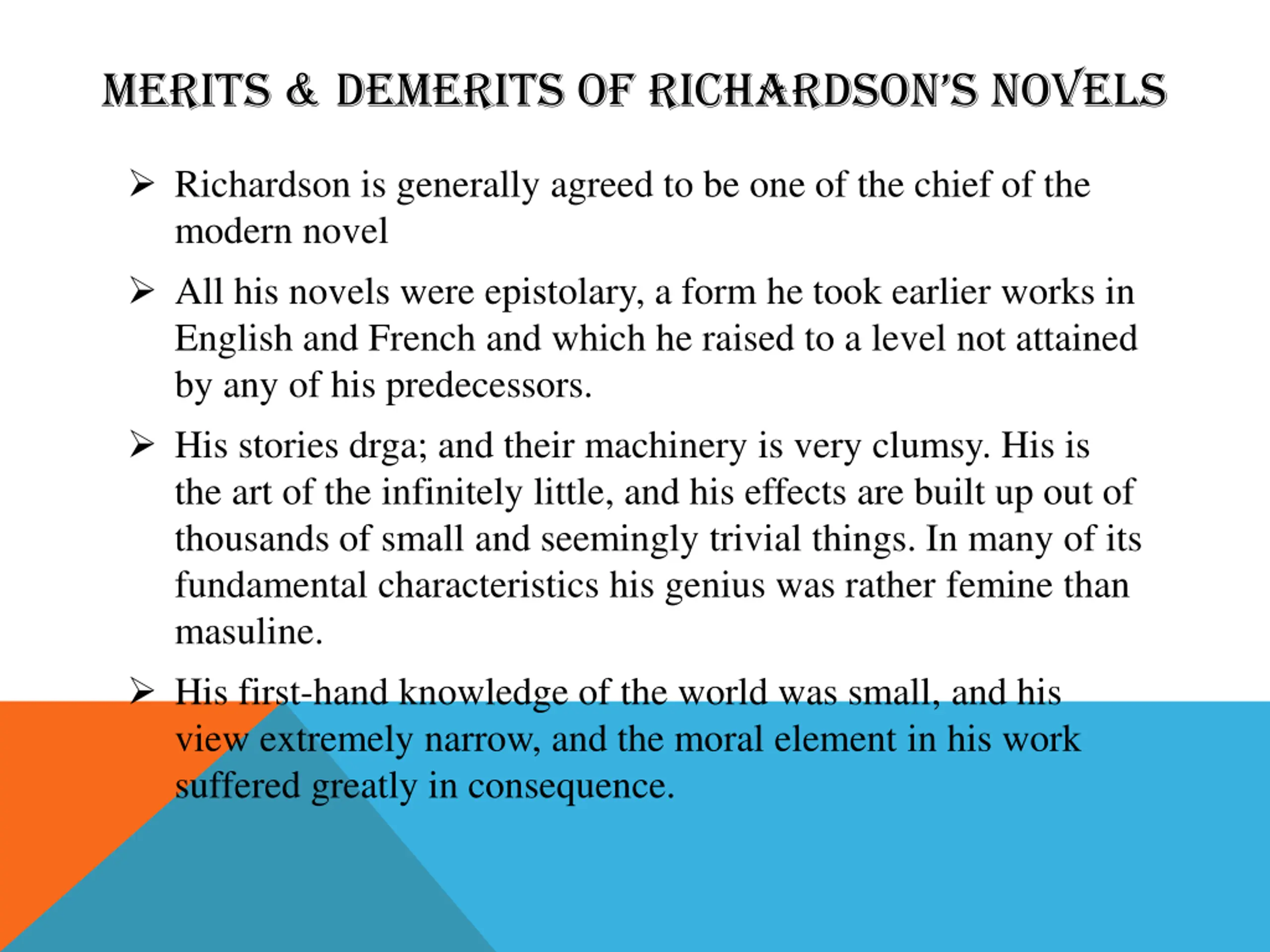 MERITS & DEMERITS OF RICHARDSON'S NOVELS

➢ Richardson is generally agreed to be one of the chief of the modern novel

➢ All his novels were epistolary, a form he took earlier works in English and French and which he raised to a level not attained by any of his predecessors.

➢ His stories drga; and their machinery is very clumsy. His is the art of the infinitely little, and his effects are built up out of thousands of small and seemingly trivial things. In many of its fundamental characteristics his genius was rather femine than masuline.

➢ His first-hand knowledge of the world was small, and his view extremely narrow, and the moral element in his work suffered greatly in consequence.